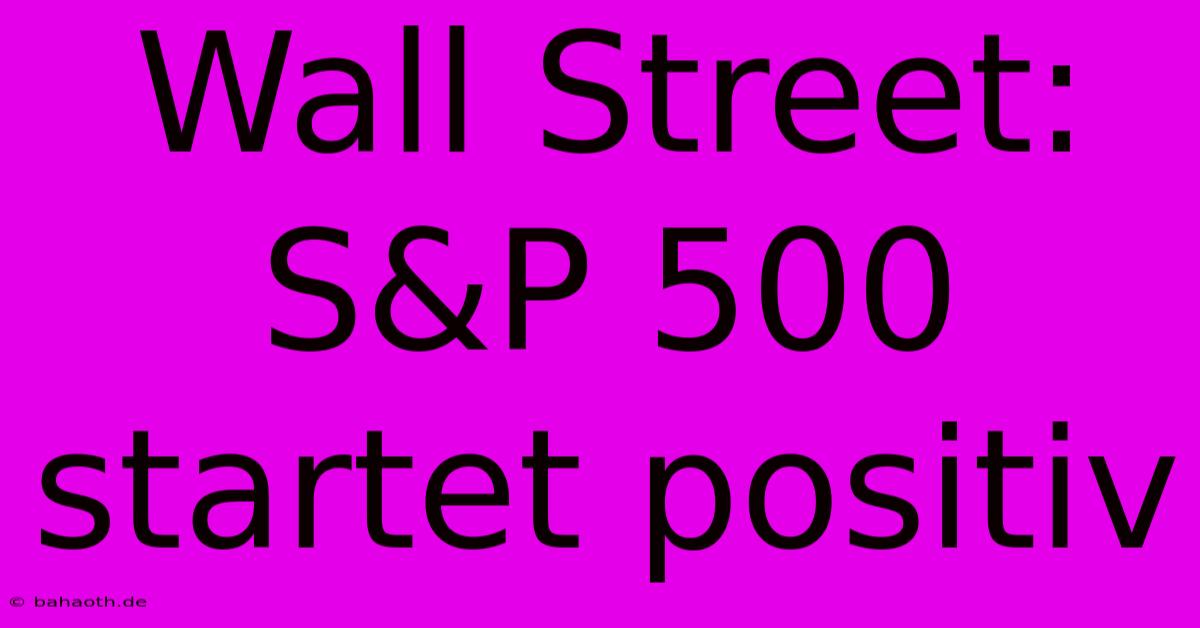 Wall Street: S&P 500 startet positiv

© bahaoth.de